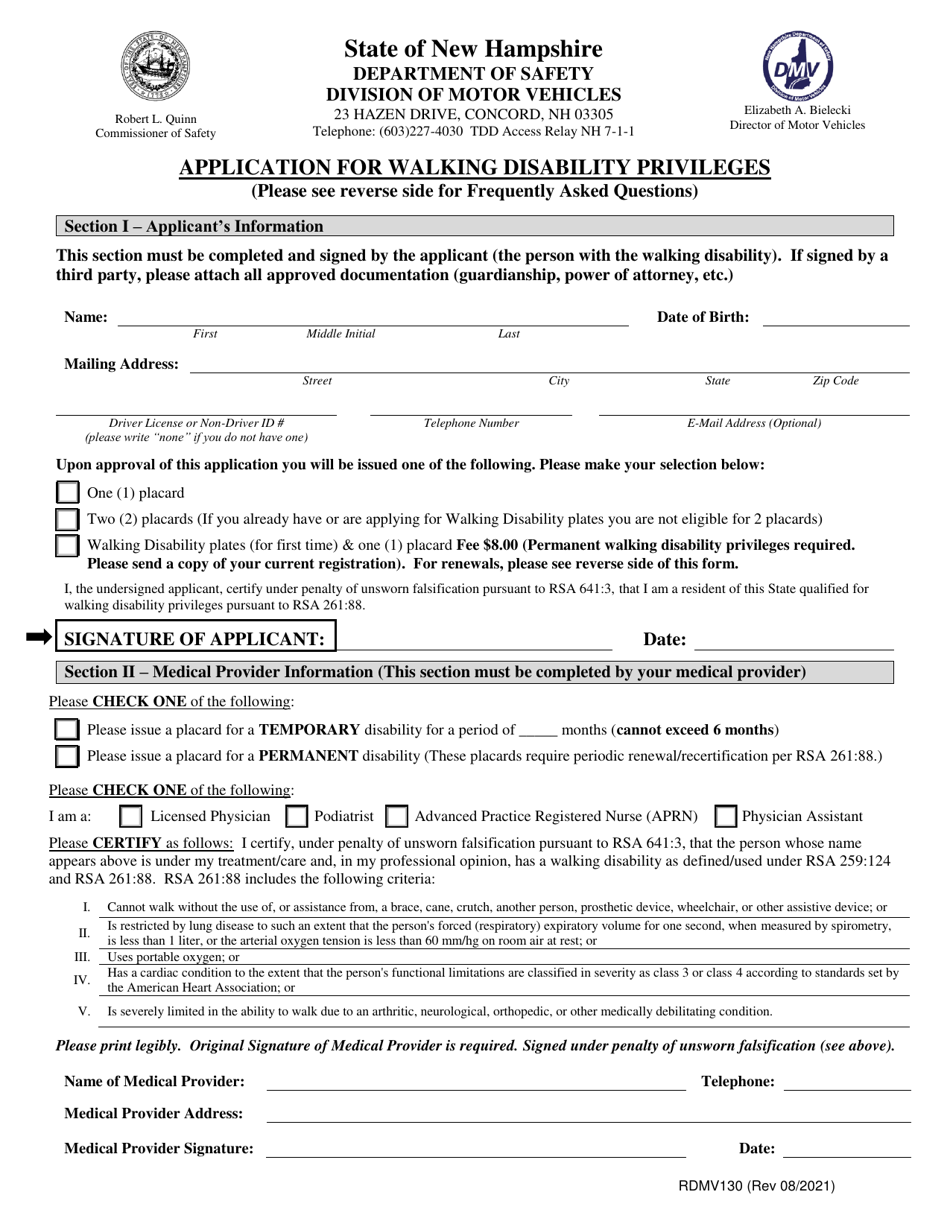 Robert L. Quinn
Commissioner of Safety

State of New Hampshire
DEPARTMENT OF SAFETY
DIVISION OF MOTOR VEHICLES
23 HAZEN DRIVE, CONCORD, NH 03305
Telephone: (603)227-4030 TDD Access Relay NH 7-1-1

DMV

Elizabeth A. Bielecki
Director of Motor Vehicles

APPLICATION FOR WALKING DISABILITY PRIVILEGES
(Please see reverse side for Frequently Asked Questions)

Section I – Applicant's Information

This section must be completed and signed by the applicant (the person with the walking disability). If signed by a third party, please attach all approved documentation (guardianship, power of attorney, etc.)

Name: First Middle Initial Last Date of Birth:

Mailing Address: Street City State Zip Code

Driver License or Non-Driver ID # (please write "none" if you do not have one) Telephone Number E-Mail Address (Optional)

Upon approval of this application you will be issued one of the following. Please make your selection below:

One (1) placard

Two (2) placards (If you already have or are applying for Walking Disability plates you are not eligible for 2 placards)

Walking Disability plates (for first time) & one (1) placard Fee $8.00 (Permanent walking disability privileges required. Please send a copy of your current registration). For renewals, please see reverse side of this form.

I, the undersigned applicant, certify under penalty of unsworn falsification pursuant to RSA 641:3, that I am a resident of this State qualified for walking disability privileges pursuant to RSA 261:88.

SIGNATURE OF APPLICANT: Date:

Section II – Medical Provider Information (This section must be completed by your medical provider)

Please CHECK ONE of the following:

Please issue a placard for a TEMPORARY disability for a period of _____ months (cannot exceed 6 months)

Please issue a placard for a PERMANENT disability (These placards require periodic renewal/recertification per RSA 261:88.)

Please CHECK ONE of the following:

I am a: Licensed Physician Podiatrist Advanced Practice Registered Nurse (APRN) Physician Assistant

Please CERTIFY as follows: I certify, under penalty of unsworn falsification pursuant to RSA 641:3, that the person whose name appears above is under my treatment/care and, in my professional opinion, has a walking disability as defined/used under RSA 259:124 and RSA 261:88. RSA 261:88 includes the following criteria:

I. Cannot walk without the use of, or assistance from, a brace, cane, crutch, another person, prosthetic device, wheelchair, or other assistive device; or
II. Is restricted by lung disease to such an extent that the person's forced (respiratory) expiratory volume for one second, when measured by spirometry, is less than 1 liter, or the arterial oxygen tension is less than 60 mm/hg on room air at rest; or
III. Uses portable oxygen; or
IV. Has a cardiac condition to the extent that the person's functional limitations are classified in severity as class 3 or class 4 according to standards set by the American Heart Association; or
V. Is severely limited in the ability to walk due to an arthritic, neurological, orthopedic, or other medically debilitating condition.

Please print legibly. Original Signature of Medical Provider is required. Signed under penalty of unsworn falsification (see above).

Name of Medical Provider: Telephone:

Medical Provider Address:

Medical Provider Signature: Date:

RDMV130 (Rev 08/2021)